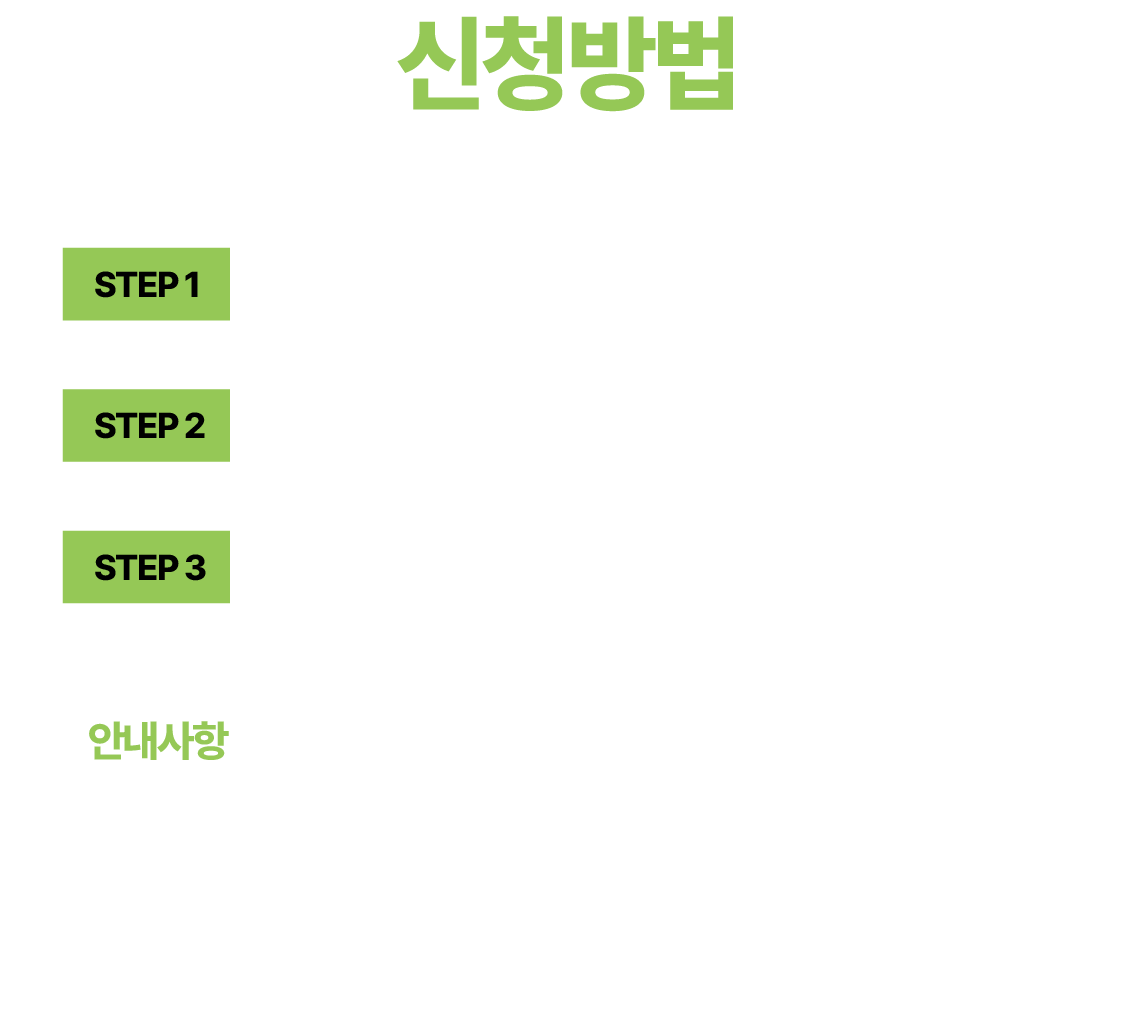 신청방법

STEP 1

STEP 2

STEP 3

안내사항